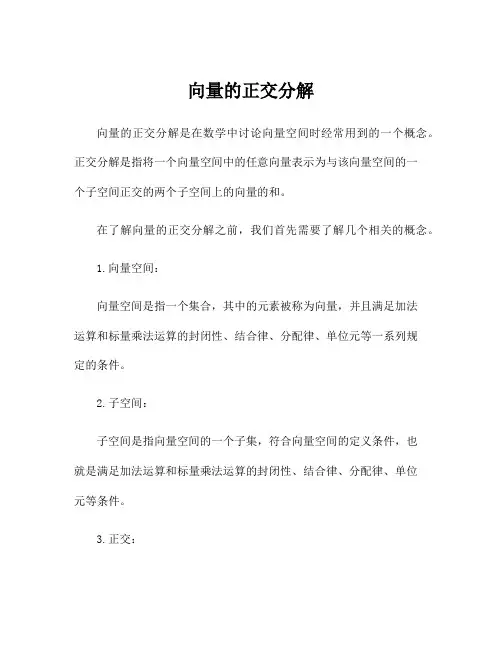 向量的正交分解

向量的正交分解是在数学中讨论向量空间时经常用到的一个概念。正交分解是指将一个向量空间中的任意向量表示为与该向量空间的一个子空间正交的两个子空间上的向量的和。

在了解向量的正交分解之前，我们首先需要了解几个相关的概念。

1. 向量空间：

向量空间是指一个集合，其中的元素被称为向量，并且满足加法运算和标量乘法运算的封闭性、结合律、分配律、单位元等一系列规定的条件。

2. 子空间：

子空间是指向量空间的一个子集，符合向量空间的定义条件，也就是满足加法运算和标量乘法运算的封闭性、结合律、分配律、单位元等条件。

3. 正交：